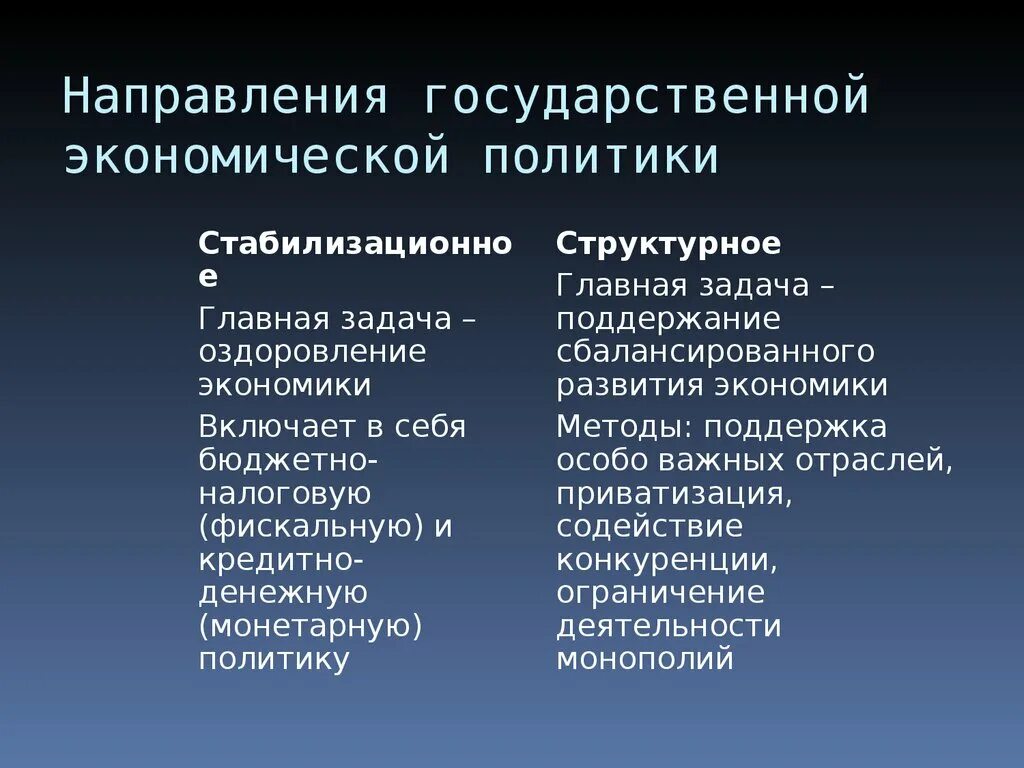 Направления государственной экономической политики

Стабилизационное

Главная задача – оздоровление экономики

Включает в себя бюджетно-налоговую (фискальную) и кредитно-денежную (монетарную) политику

Структурное

Главная задача – поддержание сбалансированного развития экономики

Методы: поддержка особо важных отраслей, приватизация, содействие конкуренции, ограничение деятельности монополий